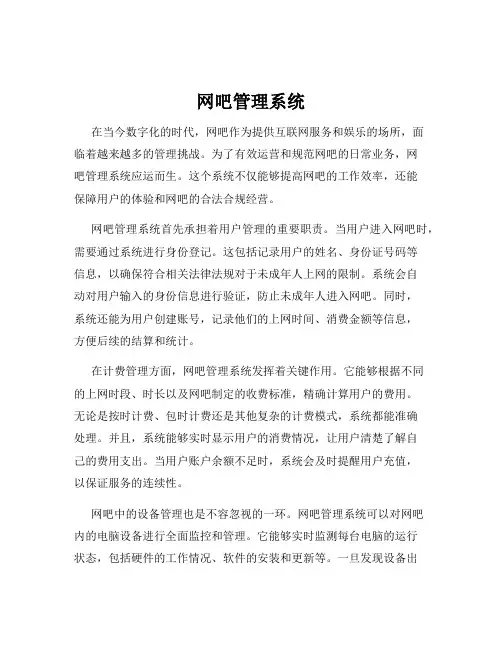 网吧管理系统

在当今数字化的时代，网吧作为提供互联网服务和娱乐的场所，面临着越来越多的管理挑战。为了有效运营和规范网吧的日常业务，网吧管理系统应运而生。这个系统不仅能够提高网吧的工作效率，还能保障用户的体验和网吧的合法合规经营。

网吧管理系统首先承担着用户管理的重要职责。当用户进入网吧时，需要通过系统进行身份登记。这包括记录用户的姓名、身份证号码等信息，以确保符合相关法律法规对于未成年人上网的限制。系统会自动对用户输入的身份信息进行验证，防止未成年人进入网吧。同时，系统还能为用户创建账号，记录他们的上网时间、消费金额等信息，方便后续的结算和统计。

在计费管理方面，网吧管理系统发挥着关键作用。它能够根据不同的上网时段、时长以及网吧制定的收费标准，精确计算用户的费用。无论是按时计费、包时计费还是其他复杂的计费模式，系统都能准确处理。并且，系统能够实时显示用户的消费情况，让用户清楚了解自己的费用支出。当用户账户余额不足时，系统会及时提醒用户充值，以保证服务的连续性。

网吧中的设备管理也是不容忽视的一环。网吧管理系统可以对网吧内的电脑设备进行全面监控和管理。它能够实时监测每台电脑的运行状态，包括硬件的工作情况、软件的安装和更新等。一旦发现设备出